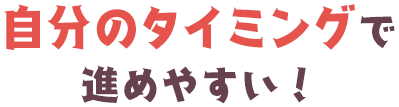 自分のタイミングで
進めやすい！